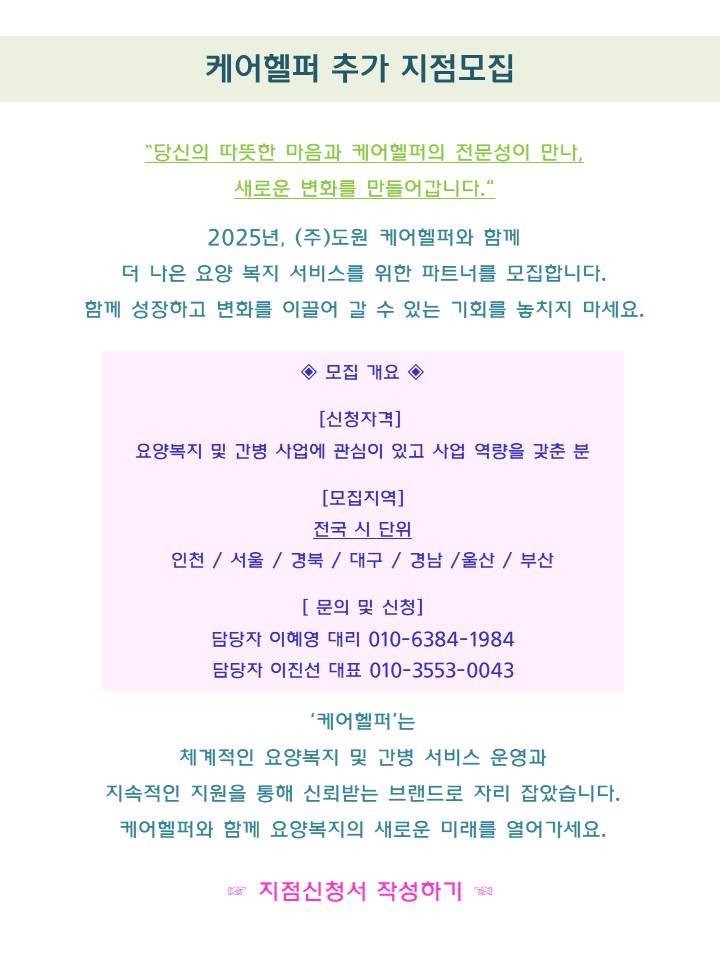 케어헬퍼 추가 지점모집

"당신의 따뜻한 마음과 케어헬퍼의 전문성이 만나, 새로운 변화를 만들어갑니다."

2025년, (주)도원 케어헬퍼와 함께
더 나은 요양 복지 서비스를 위한 파트너를 모집합니다.
함께 성장하고 변화를 이끌어 갈 수 있는 기회를 놓치지 마세요.

◈ 모집 개요 ◈

[신청자격]
요양복지 및 간병 사업에 관심이 있고 사업 역량을 갖춘 분

[모집지역]
전국 시 단위
인천 / 서울 / 경북 / 대구 / 경남 /울산 / 부산

[ 문의 및 신청]
담당자 이혜영 대리 010-6384-1984
담당자 이진선 대표 010-3553-0043

'케어헬퍼'는
체계적인 요양복지 및 간병 서비스 운영과
지속적인 지원을 통해 신뢰받는 브랜드로 자리 잡았습니다.
케어헬퍼와 함께 요양복지의 새로운 미래를 열어가세요.

☞ 지점신청서 작성하기 ☜